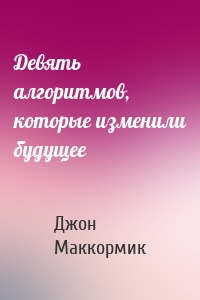 Девять алгоритмов, которые изменили будущее

Джон Маккормик